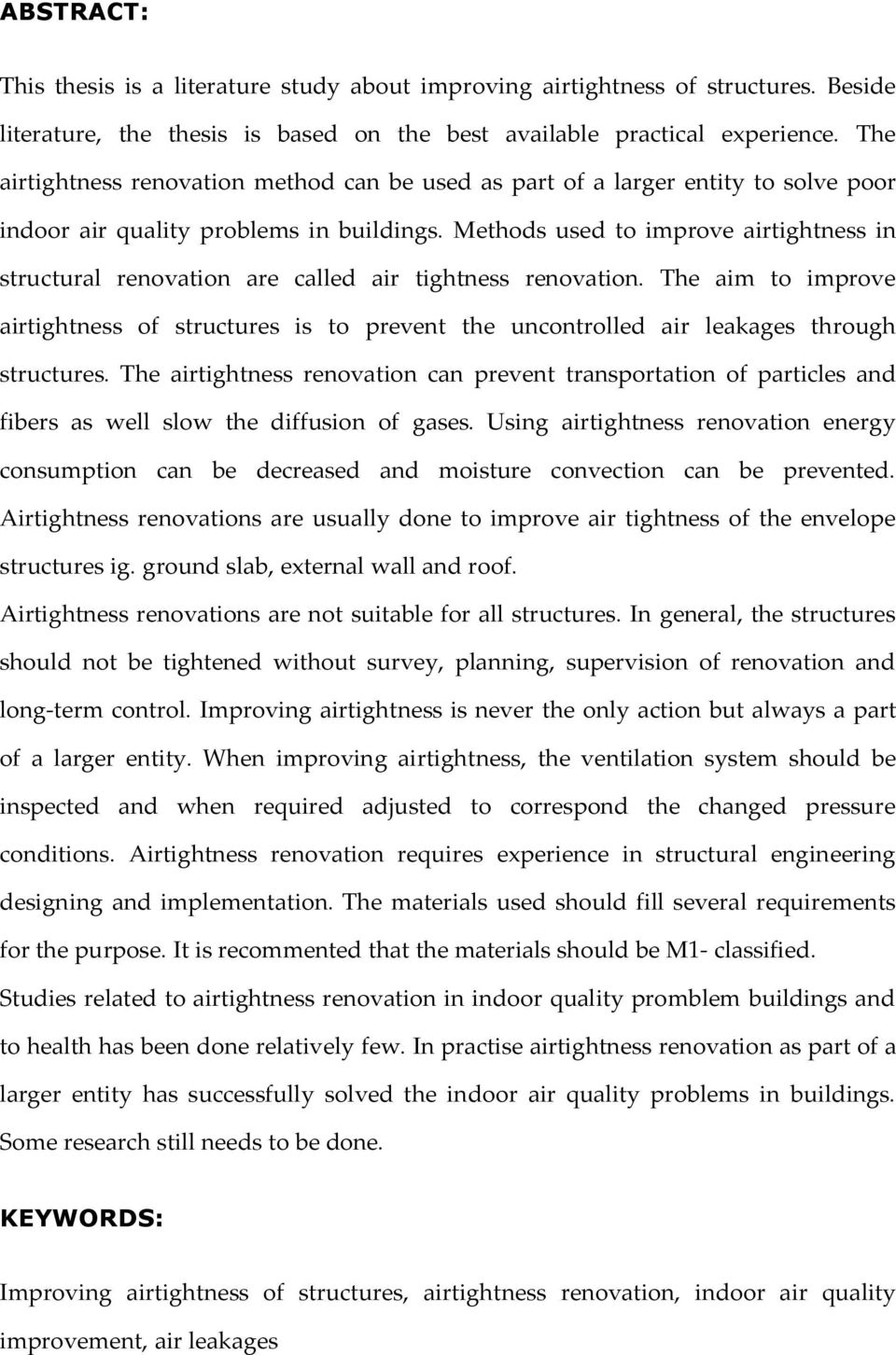 ABSTRACT:

This thesis is a literature study about improving airtightness of structures. Beside literature, the thesis is based on the best available practical experience. The airtightness renovation method can be used as part of a larger entity to solve poor indoor air quality problems in buildings. Methods used to improve airtightness in structural renovation are called air tightness renovation. The aim to improve airtightness of structures is to prevent the uncontrolled air leakages through structures. The airtightness renovation can prevent transportation of particles and fibers as well slow the diffusion of gases. Using airtightness renovation energy consumption can be decreased and moisture convection can be prevented. Airtightness renovations are usually done to improve air tightness of the envelope structures ig. ground slab, external wall and roof.

Airtightness renovations are not suitable for all structures. In general, the structures should not be tightened without survey, planning, supervision of renovation and long-term control. Improving airtightness is never the only action but always a part of a larger entity. When improving airtightness, the ventilation system should be inspected and when required adjusted to correspond the changed pressure conditions. Airtightness renovation requires experience in structural engineering designing and implementation. The materials used should fill several requirements for the purpose. It is recommented that the materials should be M1- classified.

Studies related to airtightness renovation in indoor quality promblem buildings and to health has been done relatively few. In practise airtightness renovation as part of a larger entity has successfully solved the indoor air quality problems in buildings. Some research still needs to be done.

KEYWORDS:

Improving airtightness of structures, airtightness renovation, indoor air quality improvement, air leakages